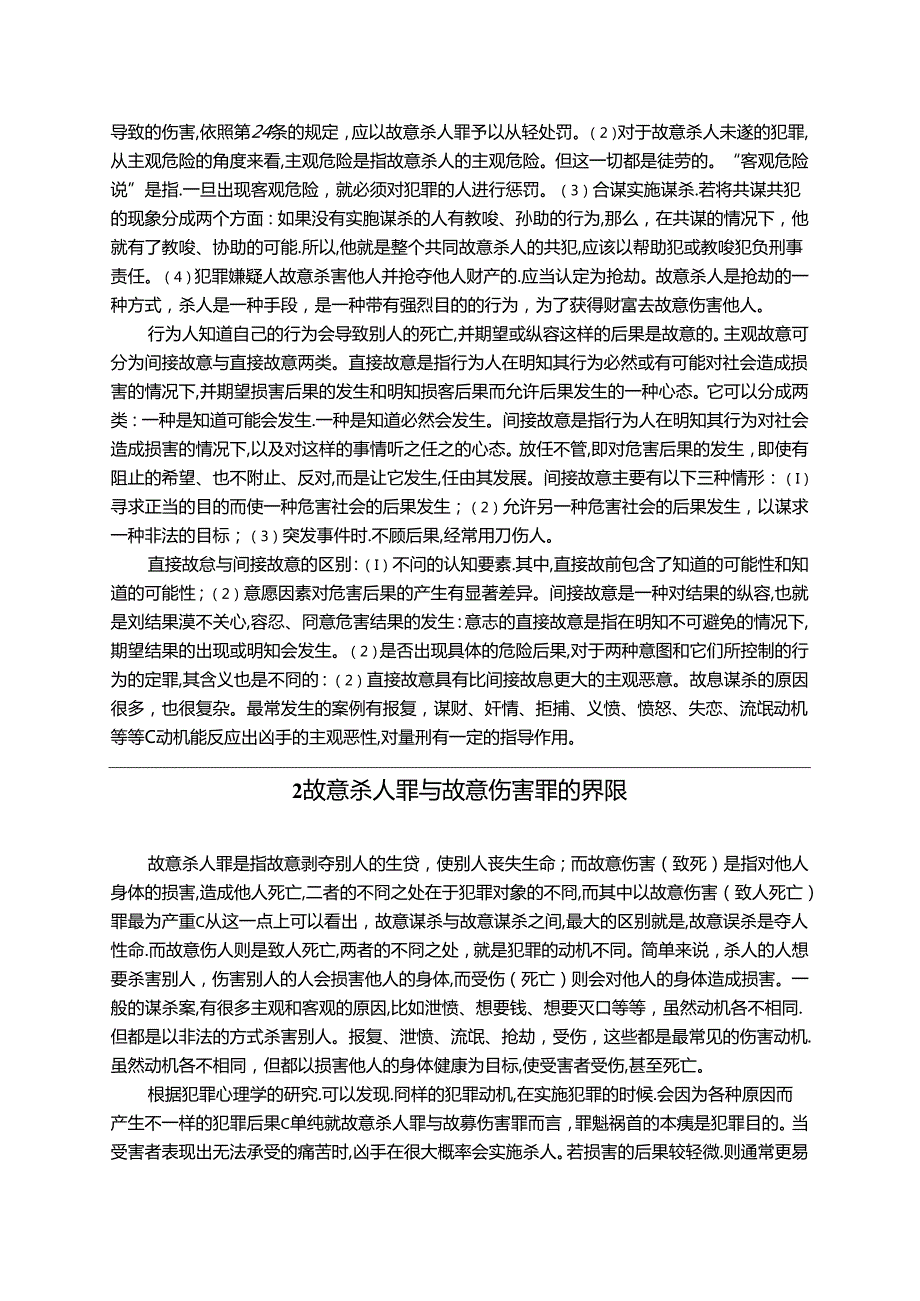 导致的伤害,依照第24条的规定，应以故意杀人罪予以从轻处罚。（2）对于故意杀人未遂的犯罪,从主观危险的角度来看,主观危险是指故意杀人的主观危险。但这一切都是徒劳的。“客观危险说”是指.一旦出现客观危险，就必须对犯罪的人进行惩罚。（3）合谋实施谋杀.若将共谋共犯的现象分成两个方面：如果没有实施谋杀的人有教唆、孙助的行为,那么，在共谋的情况下，他就有了教唆、协助的可能.所以,他就是整个共同故意杀人的共犯,应该以帮助犯或教唆犯负刑事责任。（4）犯罪嫌疑人故意杀害他人并抢夺他人财产的.应当认定为抢劫。故意杀人是抢劫的一种方式，杀人是一种手段，是一种带有强烈目的的行为，为了获得财富去故意伤害他人。

行为人知道自己的行为会导致别人的死亡,并期望或纵容这样的后果是故意的。主观故意可分为间接故意与直接故意两类。直接故意是指行为人在明知其行为必然或有可能对社会造成损害的情况下,并期望损害后果的发生和明知损客后果而允许后果发生的一种心态。它可以分成两类：一种是知道可能会发生.一种是知道必然会发生。间接故意是指行为人在明知其行为对社会造成损害的情况下,以及对这样的事情听之任之的心态。放任不管,即对危害后果的发生，即使有阻止的希望、也不附止、反对,而是让它发生,任由其发展。间接故意主要有以下三种情形：（I）寻求正当的目的而使一种危害社会的后果发生；（2）允许另一种危害社会的后果发生，以谋求一种非法的目标；（3）突发事件时.不顾后果,经常用刀伤人。

直接故怠与间接故意的区别：（I）不问的认知要素.其中,直接故前包含了知道的可能性和知道的可能性；（2）意愿因素对危害后果的产生有显著差异。间接故意是一种对结果的纵容,也就是刘结果漠不关心,容忍、同意危害结果的发生：意志的直接故意是指在明知不可避免的情况下,期望结果的出现或明知会发生。（2）是否出现具体的危险后果,对于两种意图和它们所控制的行为的定罪,其含义也是不同的：（2）直接故意具有比间接故息更大的主观恶意。故息谋杀的原因很多，也很复杂。最常发生的案例有报复，谋财、奸情、拒捕、义愤、愤怒、失恋、流氓动机等等C动机能反应出凶手的主观恶性,对量刑有一定的指导作用。

2故意杀人罪与故意伤害罪的界限

故意杀人罪是指故意剥夺别人的生贷，使别人丧失生命；而故意伤害（致死）是指对他人身体的损害,造成他人死亡,二者的不同之处在于犯罪对象的不同,而其中以故意伤害（致人死亡）罪最为产重C从这一点上可以看出，故意谋杀与故意谋杀之间,最大的区别就是,故意误杀是夺人性命.而故意伤人则是致人死亡,两者的不同之处，就是犯罪的动机不同。简单来说，杀人的人想要杀害别人，伤害别人的人会损害他人的身体,而受伤（死亡）则会对他人的身体造成损害。一般的谋杀案,有很多主观和客观的原因,比如泄愤、想要钱、想要灭口等等，虽然动机各不相同.但都是以非法的方式杀害别人。报复、泄愤、流氓、抢劫，受伤，这些都是最常见的伤害动机.虽然动机各不相同，但都以损害他人的身体健康为目标,使受害者受伤,甚至死亡。

根据犯罪心理学的研究.可以发现.同样的犯罪动机,在实施犯罪的时候.会因为各种原因而产生不一样的犯罪后果C单纯就故意杀人罪与故募伤害罪而言，罪魁祸首的本痍是犯罪目的。当受害者表现出无法承受的痛苦时,凶手在很大概率会实施杀人。若损害的后果较轻微.则通常更易